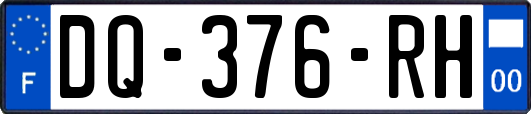 F

DQ-376-RH

00